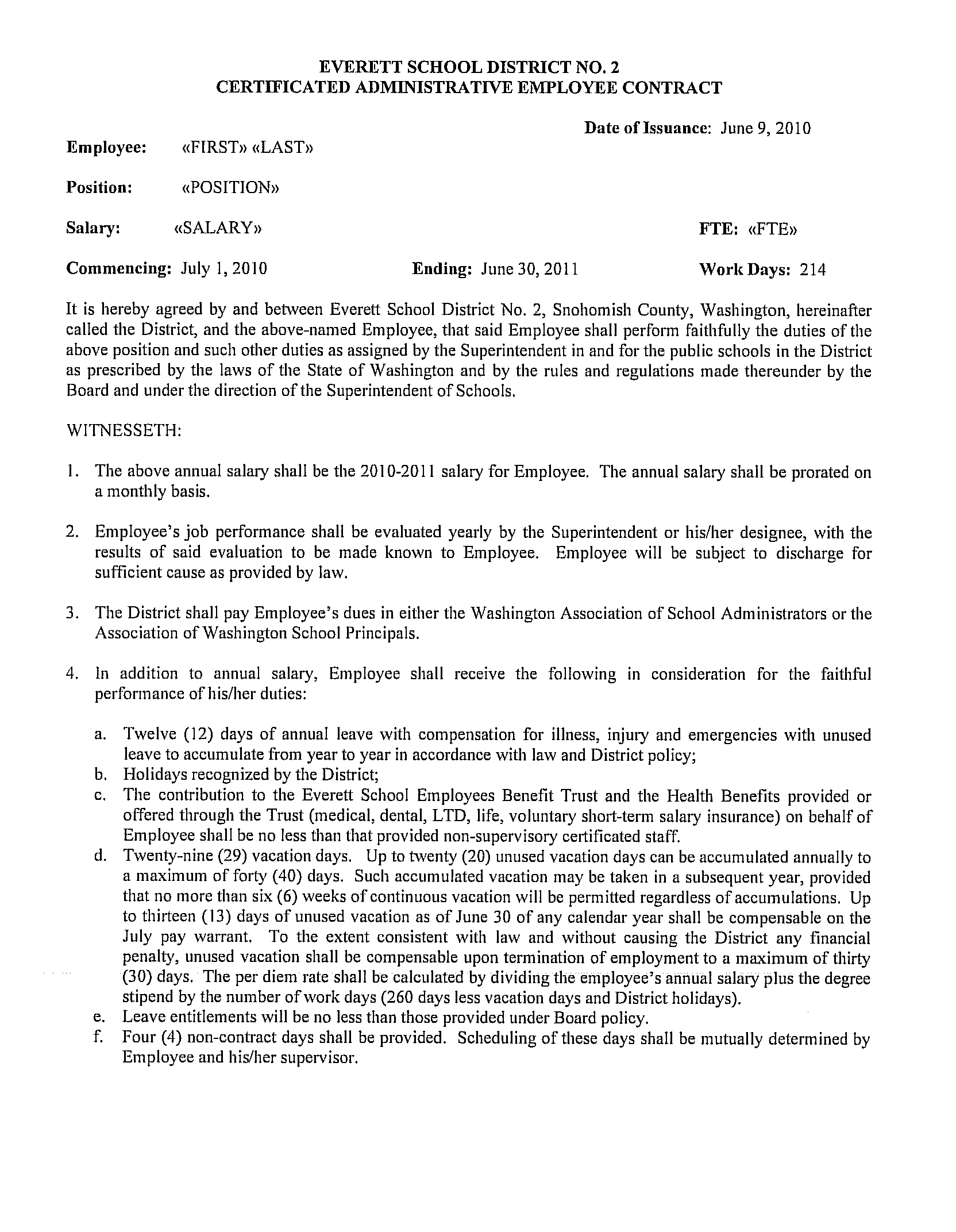 EVERETT SCHOOL DISTRICT NO. 2
CERTIFICATED ADMINISTRATIVE EMPLOYEE CONTRACT

Date of Issuance: June 9, 2010

Employee: «FIRST» «LAST»

Position: «POSITION»

Salary: «SALARY»

FTE: «FTE»

Commencing: July 1, 2010

Ending: June 30, 2011

Work Days: 214

It is hereby agreed by and between Everett School District No. 2, Snohomish County, Washington, hereinafter called the District, and the above-named Employee, that said Employee shall perform faithfully the duties of the above position and such other duties as assigned by the Superintendent in and for the public schools in the District as prescribed by the laws of the State of Washington and by the rules and regulations made thereunder by the Board and under the direction of the Superintendent of Schools.

WITNESSETH:

1. The above annual salary shall be the 2010-2011 salary for Employee. The annual salary shall be prorated on a monthly basis.

2. Employee's job performance shall be evaluated yearly by the Superintendent or his/her designee, with the results of said evaluation to be made known to Employee. Employee will be subject to discharge for sufficient cause as provided by law.

3. The District shall pay Employee's dues in either the Washington Association of School Administrators or the Association of Washington School Principals.

4. In addition to annual salary, Employee shall receive the following in consideration for the faithful performance of his/her duties:

a. Twelve (12) days of annual leave with compensation for illness, injury and emergencies with unused leave to accumulate from year to year in accordance with law and District policy;
b. Holidays recognized by the District;
c. The contribution to the Everett School Employees Benefit Trust and the Health Benefits provided or offered through the Trust (medical, dental, LTD, life, voluntary short-term salary insurance) on behalf of Employee shall be no less than that provided non-supervisory certificated staff.
d. Twenty-nine (29) vacation days. Up to twenty (20) unused vacation days can be accumulated annually to a maximum of forty (40) days. Such accumulated vacation may be taken in a subsequent year, provided that no more than six (6) weeks of continuous vacation will be permitted regardless of accumulations. Up to thirteen (13) days of unused vacation as of June 30 of any calendar year shall be compensable on the July pay warrant. To the extent consistent with law and without causing the District any financial penalty, unused vacation shall be compensable upon termination of employment to a maximum of thirty (30) days. The per diem rate shall be calculated by dividing the employee's annual salary plus the degree stipend by the number of work days (260 days less vacation days and District holidays).
e. Leave entitlements will be no less than those provided under Board policy.
f. Four (4) non-contract days shall be provided. Scheduling of these days shall be mutually determined by Employee and his/her supervisor.